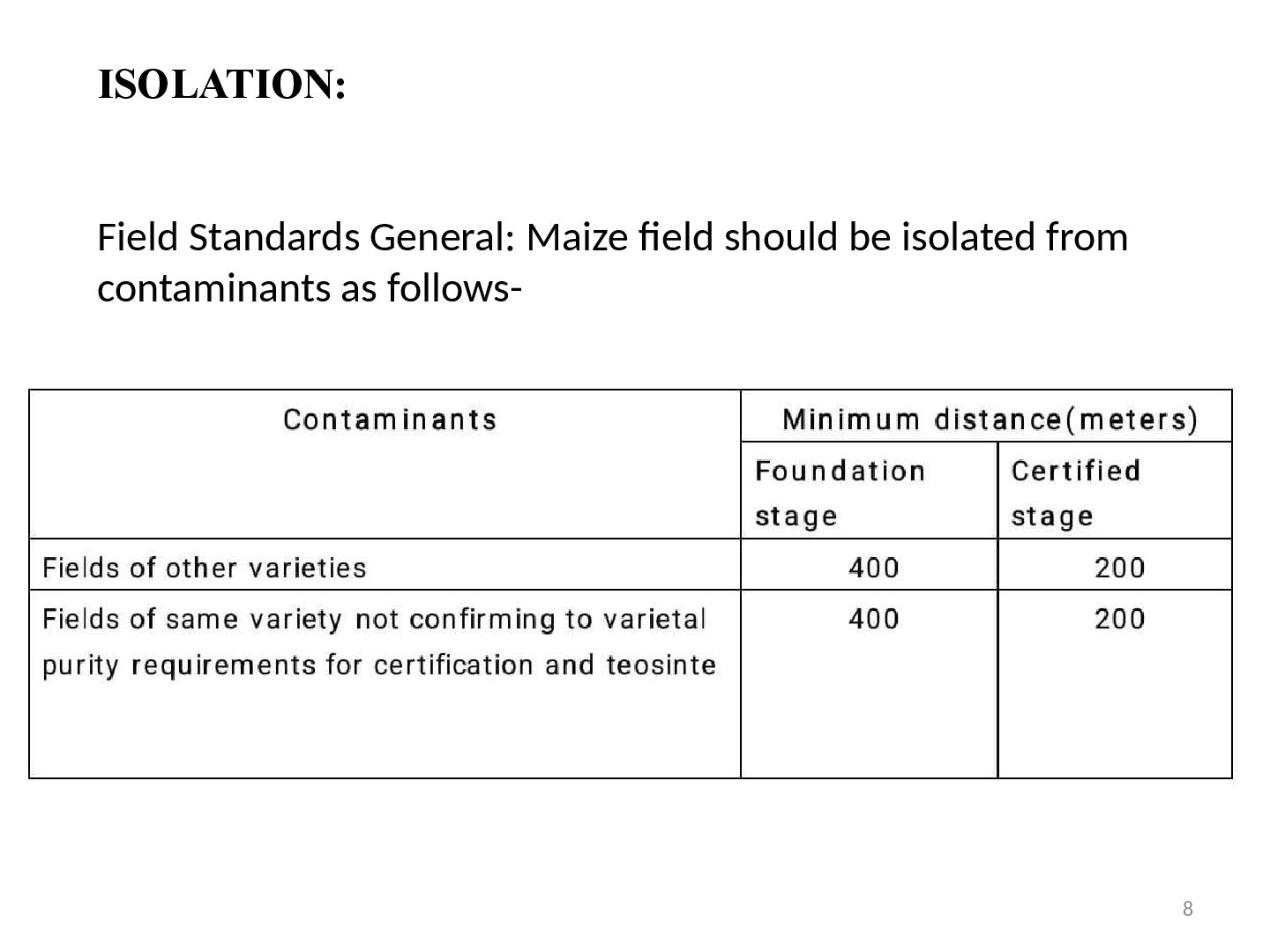 ISOLATION:

Field Standards General: Maize field should be isolated from contaminants as follows-

| Contaminants | Minimum distance(meters) | |
|---|---|---|
| | Foundation stage | Certified stage |
| Fields of other varieties | 400 | 200 |
| Fields of same variety not confirming to varietal purity requirements for certification and teosinte | 400 | 200 |

8